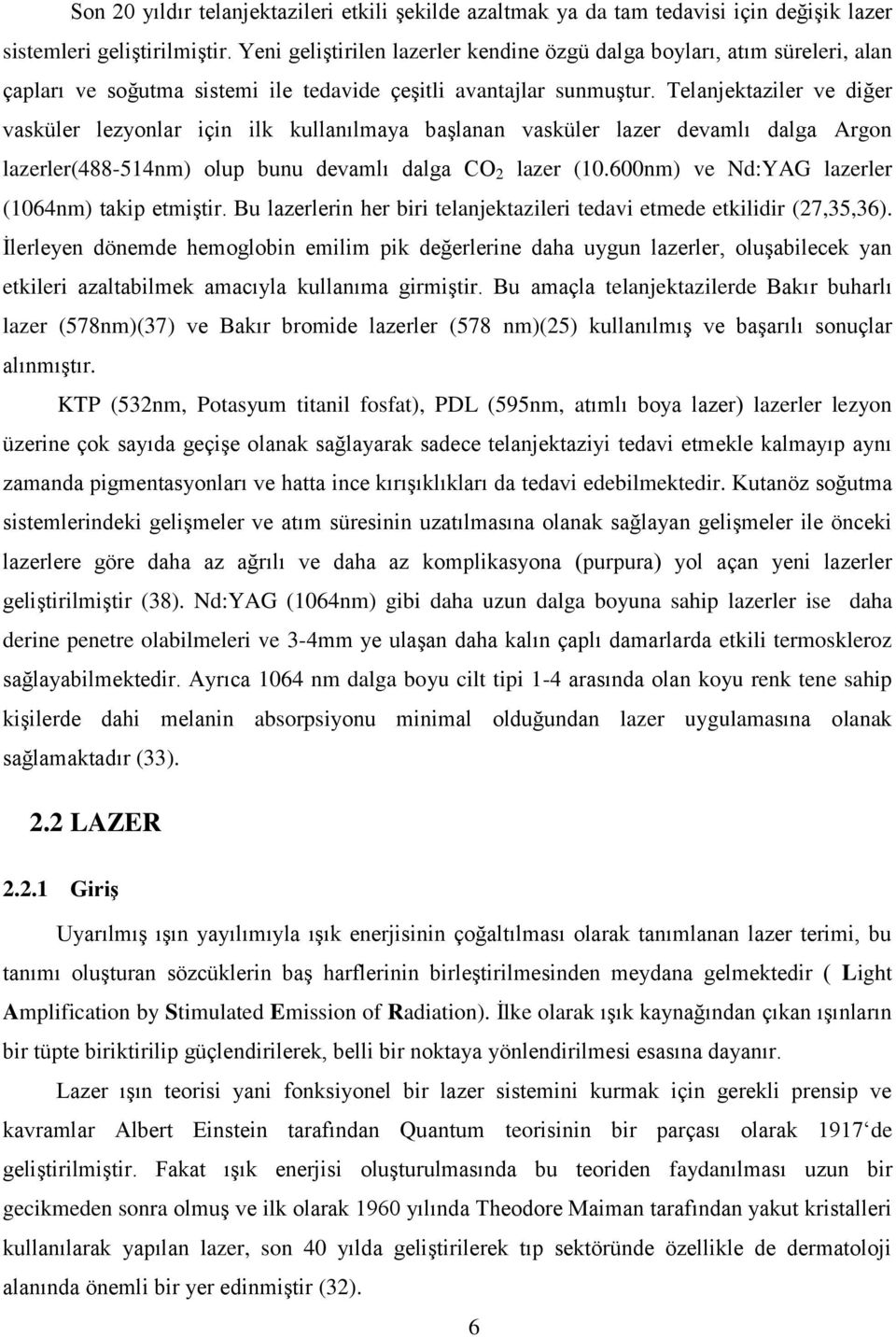 Son 20 yıldır telanjektazileri etkili şekilde azaltmak ya da tam tedavisi için değişik lazer sistemleri geliştirilmiştir. Yeni geliştirilen lazerler kendine özgü dalga boyları, atım süreleri, alan çapları ve soğutma sistemi ile tedavide çeşitli avantajlar sunmuştur. Telanjektaziler ve diğer vasküler lezyonlar için ilk kullanılmaya başlanan vasküler lazer devamlı dalga Argon lazerler(488-514nm) olup bunu devamlı dalga $CO_2$ lazer (10.600nm) ve Nd:YAG lazerler (1064nm) takip etmiştir. Bu lazerlerin her biri telanjektazileri tedavi etmede etkilidir (27,35,36). İlerleyen dönemde hemoglobin emilim pik değerlerine daha uygun lazerler, oluşabilecek yan etkileri azaltabilmek amacıyla kullanıma girmiştir. Bu amaçla telanjektazilerde Bakır buharlı lazer (578nm)(37) ve Bakır bromide lazerler (578 nm)(25) kullanılmış ve başarılı sonuçlar alınmıştır.

KTP (532nm, Potasyum titanil fosfat), PDL (595nm, atımlı boya lazer) lazerler lezyon üzerine çok sayıda geçişe olanak sağlayarak sadece telanjektaziyi tedavi etmekle kalmayıp aynı zamanda pigmentasyonları ve hatta ince kırışıklıkları da tedavi edebilmektedir. Kutanöz soğutma sistemlerindeki gelişmeler ve atım süresinin uzatılmasına olanak sağlayan gelişmeler ile önceki lazerlere göre daha az ağrılı ve daha az komplikasyona (purpura) yol açan yeni lazerler geliştirilmiştir (38). Nd:YAG (1064nm) gibi daha uzun dalga boyuna sahip lazerler ise daha derine penetre olabilmeleri ve 3-4mm ye ulaşan daha kalın çaplı damarlarda etkili termoskleroz sağlayabilmektedir. Ayrıca 1064 nm dalga boyu cilt tipi 1-4 arasında olan koyu renk tene sahip kişilerde dahi melanin absorpsiyonu minimal olduğundan lazer uygulamasına olanak sağlamaktadır (33).

2.2 LAZER

2.2.1 Giriş

Uyarılmış ışın yayılımıyla ışık enerjisinin çoğaltılması olarak tanımlanan lazer terimi, bu tanımı oluşturan sözcüklerin baş harflerinin birleştirilmesinden meydana gelmektedir ( Light Amplification by Stimulated Emission of Radiation). İlke olarak ışık kaynağından çıkan ışınların bir tüpte biriktirilip güçlendirilerek, belli bir noktaya yönlendirilmesi esasına dayanır.

Lazer ışın teorisi yani fonksiyonel bir lazer sistemini kurmak için gerekli prensip ve kavramlar Albert Einstein tarafından Quantum teorisinin bir parçası olarak 1917‘de geliştirilmiştir. Fakat ışık enerjisi oluşturulmasında bu teoriden faydanılması uzun bir gecikmeden sonra olmuş ve ilk olarak 1960 yılında Theodore Maiman tarafından yakut kristalleri kullanılarak yapılan lazer, son 40 yılda geliştirilerek tıp sektöründe özellikle de dermatoloji alanında önemli bir yer edinmiştir (32).

6